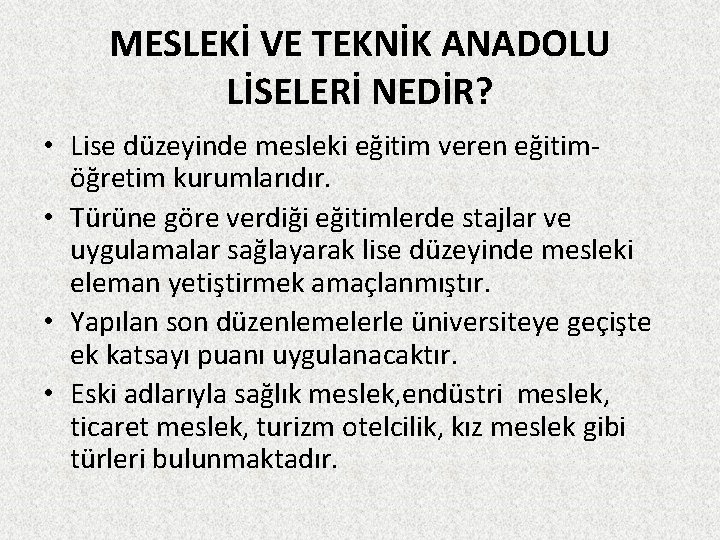 MESLEKİ VE TEKNİK ANADOLU LİSELERİ NEDİR?

• Lise düzeyinde mesleki eğitim veren eğitim-öğretim kurumlarıdır.
• Türüne göre verdiği eğitimlerde stajlar ve uygulamalar sağlayarak lise düzeyinde mesleki eleman yetiştirmek amaçlanmıştır.
• Yapılan son düzenlemelerle üniversiteye geçişte ek katsayı puanı uygulanacaktır.
• Eski adlarıyla sağlık meslek,endüstri meslek, ticaret meslek, turizm otelcilik, kız meslek gibi türleri bulunmaktadır.